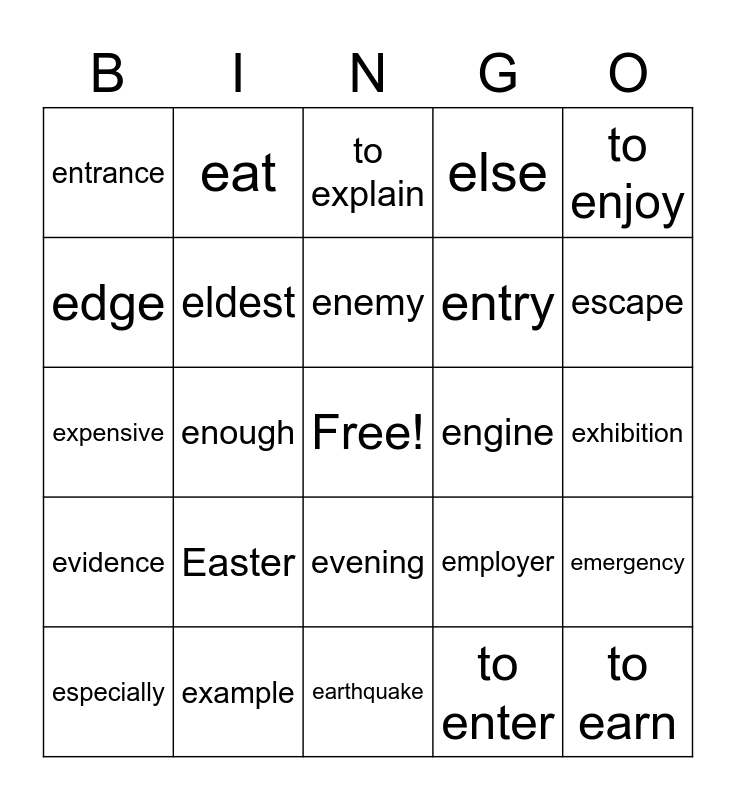 | B | I | N | G | O |
|---|---|---|---|---|
| entrance | eat | to explain | else | to enjoy |
| edge | eldest | enemy | entry | escape |
| expensive | enough | Free! | engine | exhibition |
| evidence | Easter | evening | employer | emergency |
| especially | example | earthquake | to enter | to earn |